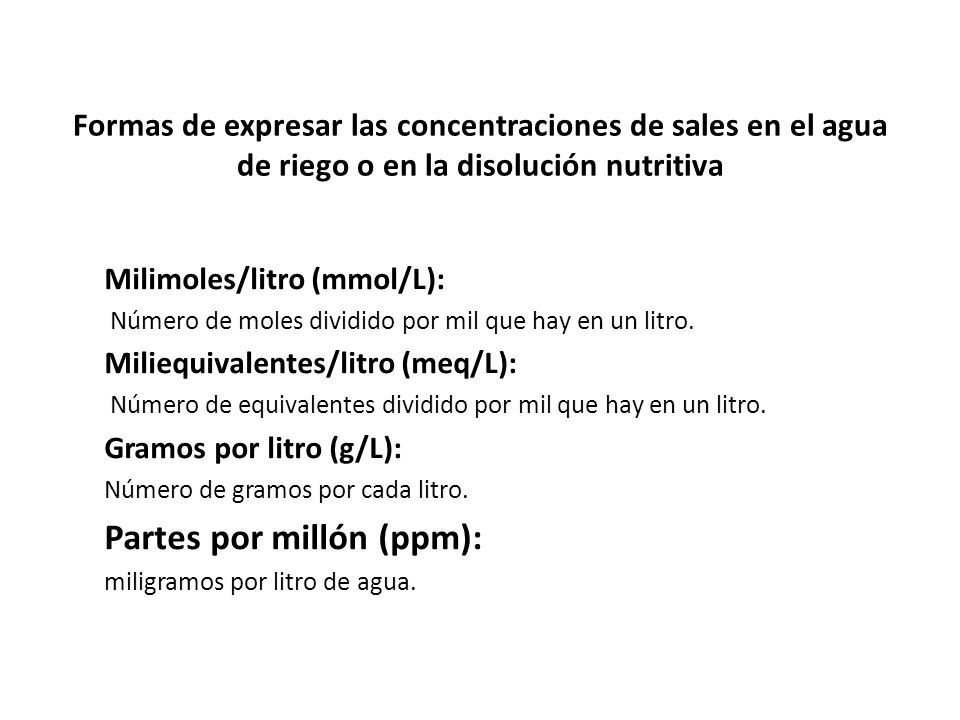 Formas de expresar las concentraciones de sales en el agua de riego o en la disolución nutritiva

Milimoles/litro (mmol/L):

Número de moles dividido por mil que hay en un litro.

Miliequivalentes/litro (meq/L):

Número de equivalentes dividido por mil que hay en un litro.

Gramos por litro (g/L):

Número de gramos por cada litro.

Partes por millón (ppm):

miligramos por litro de agua.